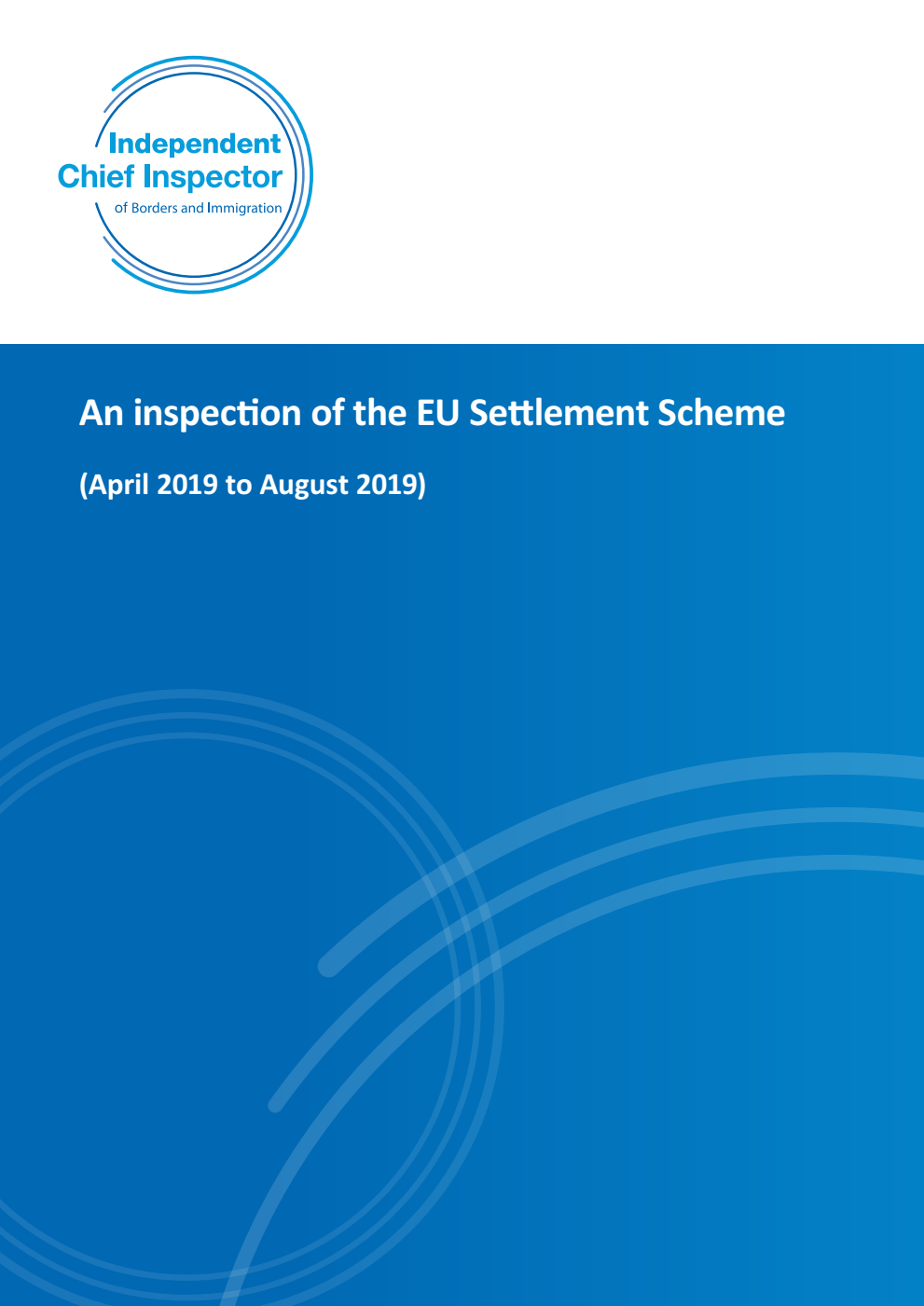 Independent
Chief Inspector
of Borders and Immigration

An inspection of the EU Settlement Scheme

(April 2019 to August 2019)